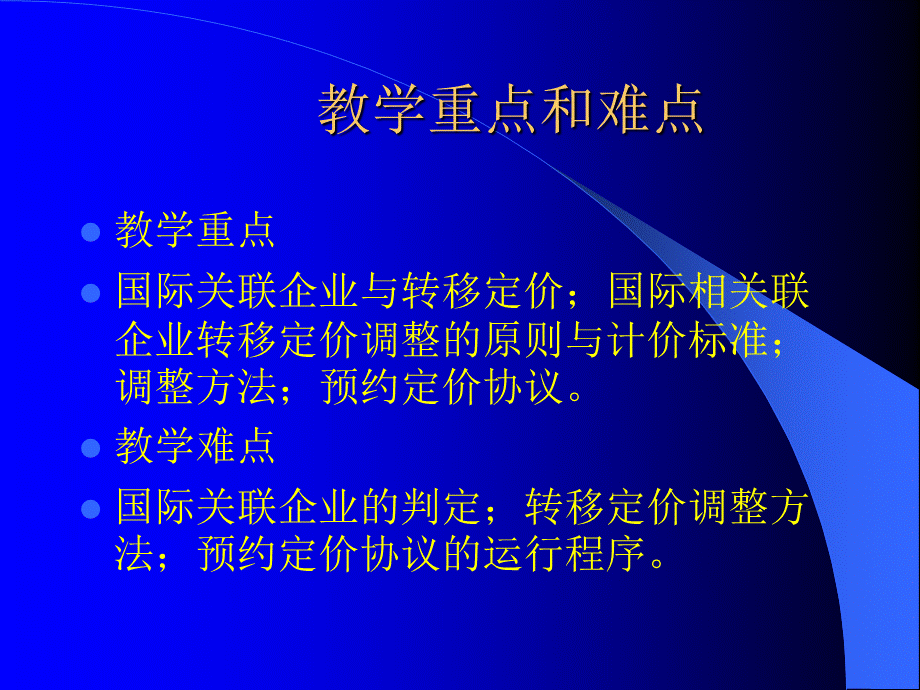 教学重点和难点

教学重点

国际关联企业与转移定价；国际相关联企业转移定价调整的原则与计价标准；调整方法；预约定价协议。

教学难点

国际关联企业的判定；转移定价调整方法；预约定价协议的运行程序。